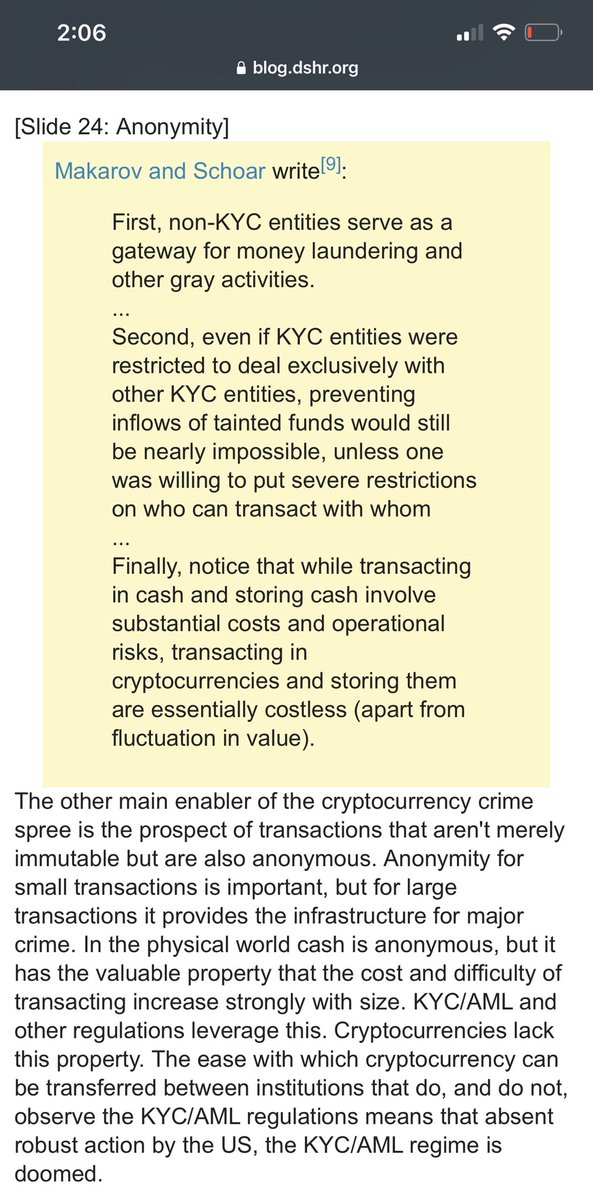 2:06

blog.dshr.org

[Slide 24: Anonymity]

Makarov and Schoar write$^{[9]}$:

First, non-KYC entities serve as a gateway for money laundering and other gray activities.
...
Second, even if KYC entities were restricted to deal exclusively with other KYC entities, preventing inflows of tainted funds would still be nearly impossible, unless one was willing to put severe restrictions on who can transact with whom
...
Finally, notice that while transacting in cash and storing cash involve substantial costs and operational risks, transacting in cryptocurrencies and storing them are essentially costless (apart from fluctuation in value).

The other main enabler of the cryptocurrency crime spree is the prospect of transactions that aren't merely immutable but are also anonymous. Anonymity for small transactions is important, but for large transactions it provides the infrastructure for major crime. In the physical world cash is anonymous, but it has the valuable property that the cost and difficulty of transacting increase strongly with size. KYC/AML and other regulations leverage this. Cryptocurrencies lack this property. The ease with which cryptocurrency can be transferred between institutions that do, and do not, observe the KYC/AML regulations means that absent robust action by the US, the KYC/AML regime is doomed.